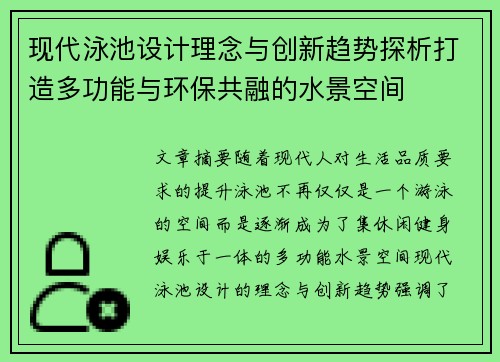 现代泳池设计理念与创新趋势探析打造多功能与环保共融的水景空间

文章摘要随着现代人对生活品质要求的提升泳池不再仅仅是一个游泳的空间而是逐渐成为了集休闲健身娱乐于一体的多功能水景空间现代泳池设计的理念与创新趋势强调了